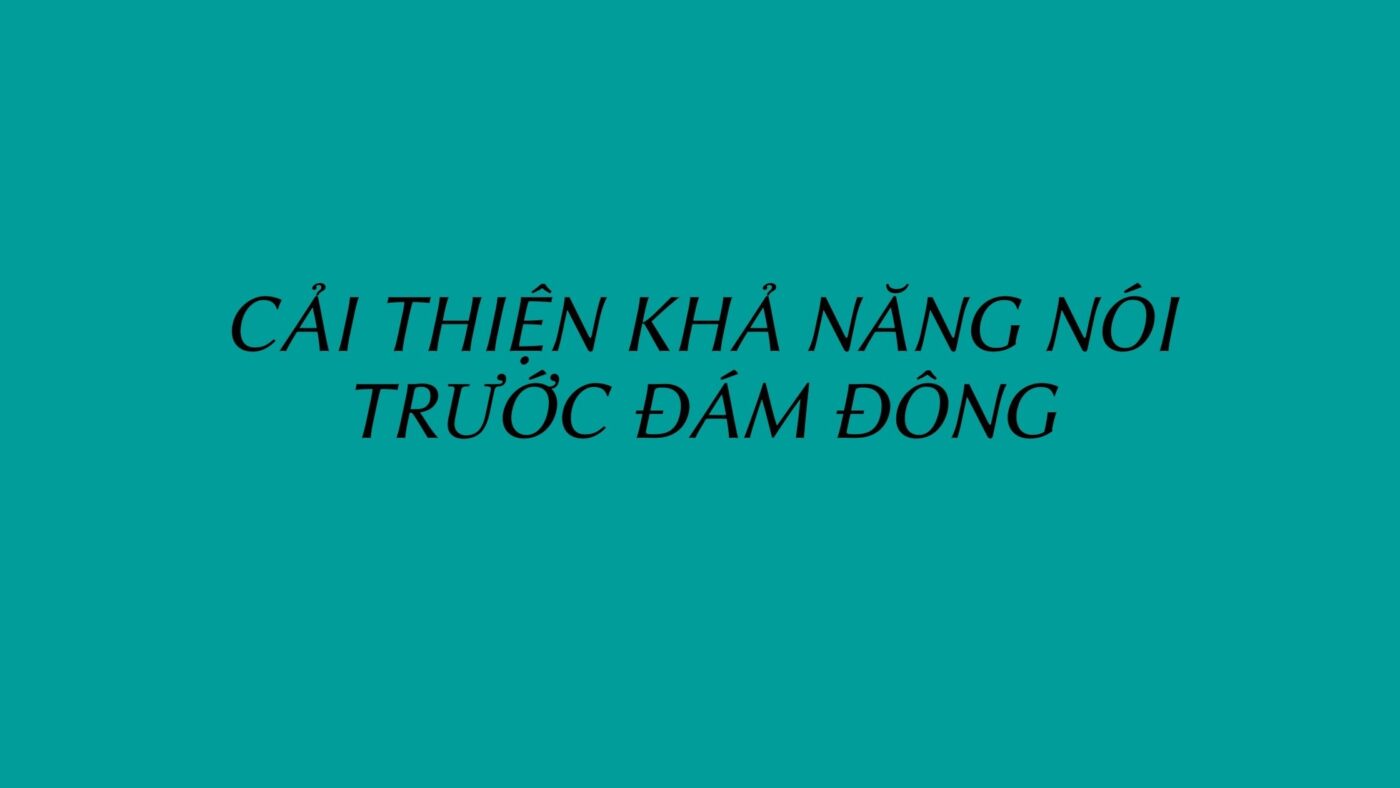 CẢI THIỆN KHẢ NĂNG NÓI TRƯỚC ĐÁM ĐÔNG